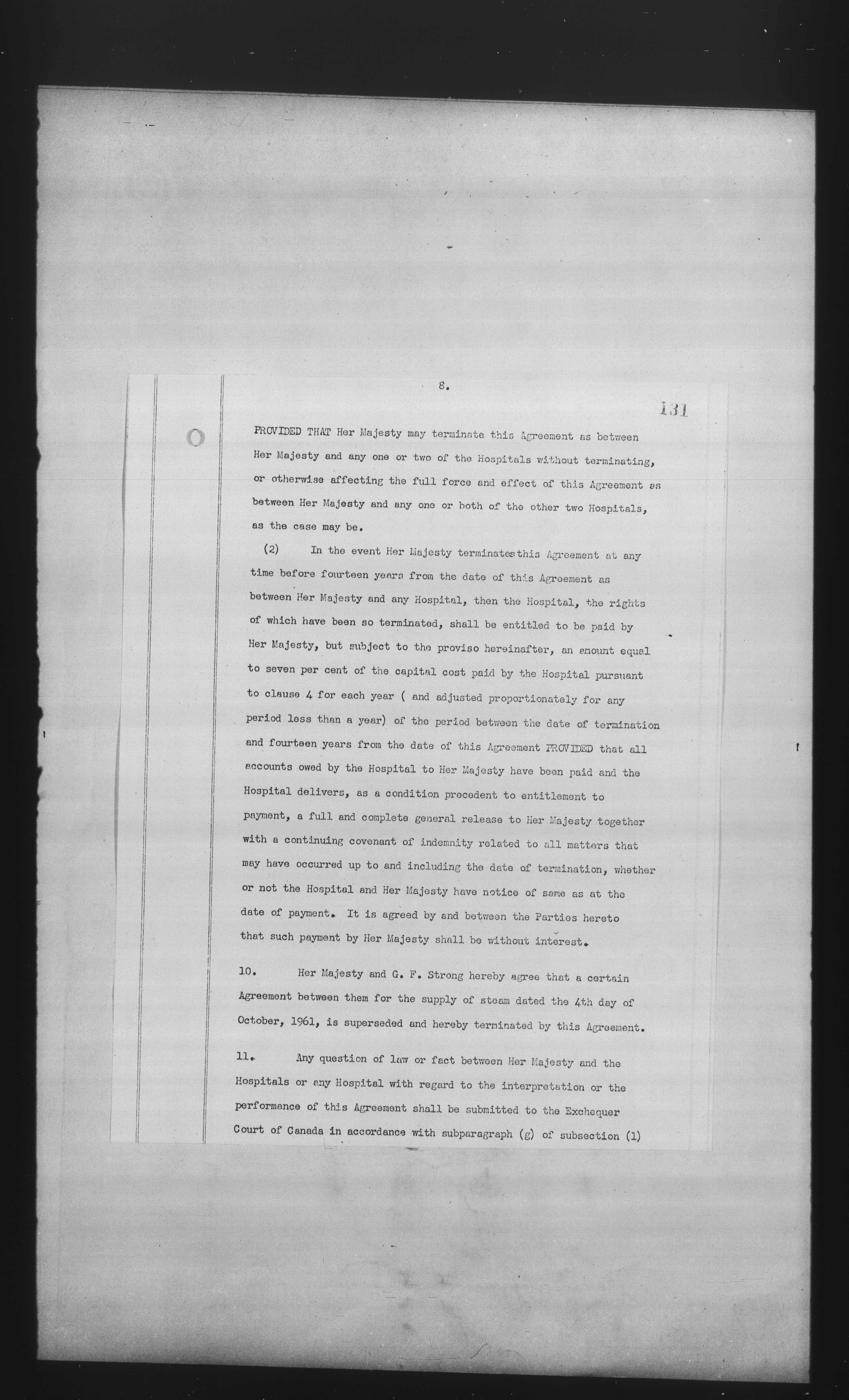 8.

131

PROVIDED THAT Her Majesty may terminate this Agreement as between Her Majesty and any one or two of the Hospitals without terminating, or otherwise affecting the full force and effect of this Agreement as between Her Majesty and any one or both of the other two Hospitals, as the case may be.

(2) In the event Her Majesty terminatesthis Agreement at any time before fourteen years from the date of this Agreement as between Her Majesty and any Hospital, then the Hospital, the rights of which have been so terminated, shall be entitled to be paid by Her Majesty, but subject to the proviso hereinafter, an amount equal to seven per cent of the capital cost paid by the Hospital pursuant to clause 4 for each year ( and adjusted proportionately for any period less than a year) of the period between the date of termination and fourteen years from the date of this Agreement PROVIDED that all accounts owed by the Hospital to Her Majesty have been paid and the Hospital delivers, as a condition precedent to entitlement to payment, a full and complete general release to Her Majesty together with a continuing covenant of indemnity related to all matters that may have occurred up to and including the date of termination, whether or not the Hospital and Her Majesty have notice of same as at the date of payment. It is agreed by and between the Parties hereto that such payment by Her Majesty shall be without interest.

10. Her Majesty and G. F. Strong hereby agree that a certain Agreement between them for the supply of steam dated the 4th day of October, 1961, is superseded and hereby terminated by this Agreement.

11. Any question of law or fact between Her Majesty and the Hospitals or any Hospital with regard to the interpretation or the performance of this Agreement shall be submitted to the Exchequer Court of Canada in accordance with subparagraph (g) of subsection (1)